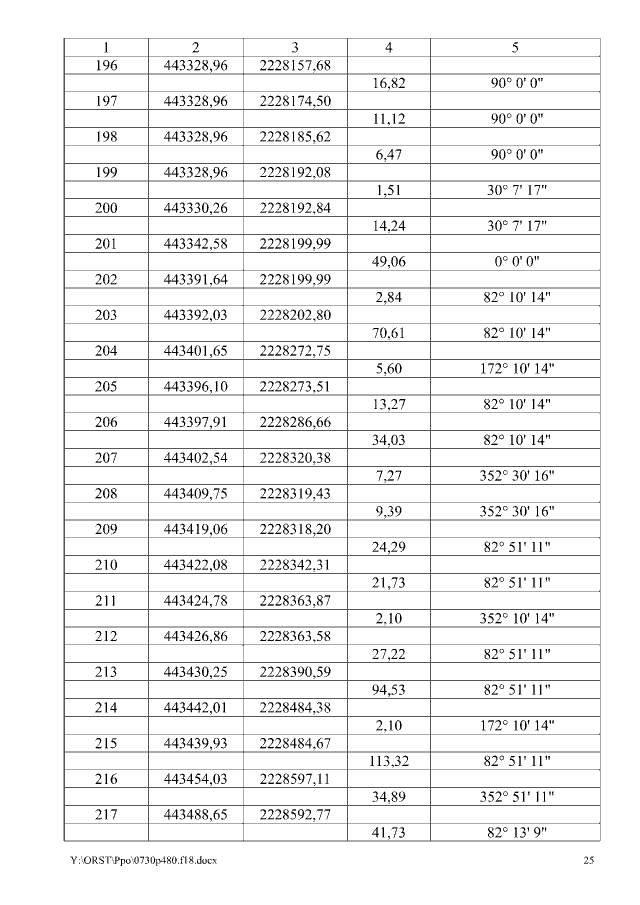 | 1 | 2 | 3 | 4 | 5 |
|---|---|---|---|---|
| 196 | 443328,96 | 2228157,68 | | |
| | | | 16,82 | 90° 0' 0" |
| 197 | 443328,96 | 2228174,50 | | |
| | | | 11,12 | 90° 0' 0" |
| 198 | 443328,96 | 2228185,62 | | |
| | | | 6,47 | 90° 0' 0" |
| 199 | 443328,96 | 2228192,08 | | |
| | | | 1,51 | 30° 7' 17" |
| 200 | 443330,26 | 2228192,84 | | |
| | | | 14,24 | 30° 7' 17" |
| 201 | 443342,58 | 2228199,99 | | |
| | | | 49,06 | 0° 0' 0" |
| 202 | 443391,64 | 2228199,99 | | |
| | | | 2,84 | 82° 10' 14" |
| 203 | 443392,03 | 2228202,80 | | |
| | | | 70,61 | 82° 10' 14" |
| 204 | 443401,65 | 2228272,75 | | |
| | | | 5,60 | 172° 10' 14" |
| 205 | 443396,10 | 2228273,51 | | |
| | | | 13,27 | 82° 10' 14" |
| 206 | 443397,91 | 2228286,66 | | |
| | | | 34,03 | 82° 10' 14" |
| 207 | 443402,54 | 2228320,38 | | |
| | | | 7,27 | 352° 30' 16" |
| 208 | 443409,75 | 2228319,43 | | |
| | | | 9,39 | 352° 30' 16" |
| 209 | 443419,06 | 2228318,20 | | |
| | | | 24,29 | 82° 51' 11" |
| 210 | 443422,08 | 2228342,31 | | |
| | | | 21,73 | 82° 51' 11" |
| 211 | 443424,78 | 2228363,87 | | |
| | | | 2,10 | 352° 10' 14" |
| 212 | 443426,86 | 2228363,58 | | |
| | | | 27,22 | 82° 51' 11" |
| 213 | 443430,25 | 2228390,59 | | |
| | | | 94,53 | 82° 51' 11" |
| 214 | 443442,01 | 2228484,38 | | |
| | | | 2,10 | 172° 10' 14" |
| 215 | 443439,93 | 2228484,67 | | |
| | | | 113,32 | 82° 51' 11" |
| 216 | 443454,03 | 2228597,11 | | |
| | | | 34,89 | 352° 51' 11" |
| 217 | 443488,65 | 2228592,77 | | |
| | | | 41,73 | 82° 13' 9" |

Y:\ORST\Ppo\0730p480.f18.docx 25